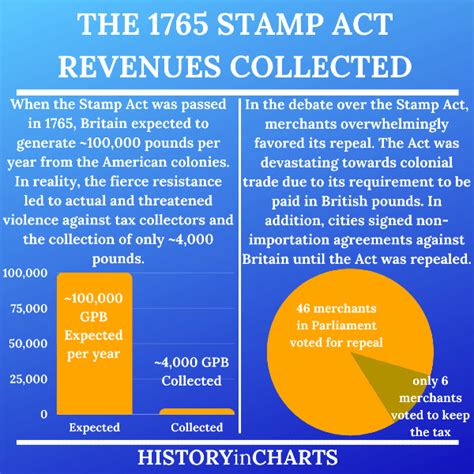 THE 1765 STAMP ACT REVENUES COLLECTED

When the Stamp Act was passed in 1765, Britain expected to generate ~100,000 pounds per year from the American colonies. In reality, the fierce resistance led to actual and threatened violence against tax collectors and the collection of only ~4,000 pounds.

100,000
75,000
50,000
25,000
0

~100,000 GPB Expected per year

~4,000 GPB Collected

Expected
Collected

In the debate over the Stamp Act, merchants overwhelmingly favored its repeal. The Act was devastating towards colonial trade due to its requirement to be paid in British pounds. In addition, cities signed non-importation agreements against Britain until the Act was repealed.

46 merchants in Parliament voted for repeal

only 6 merchants voted to keep the tax

HISTORYinCHARTS